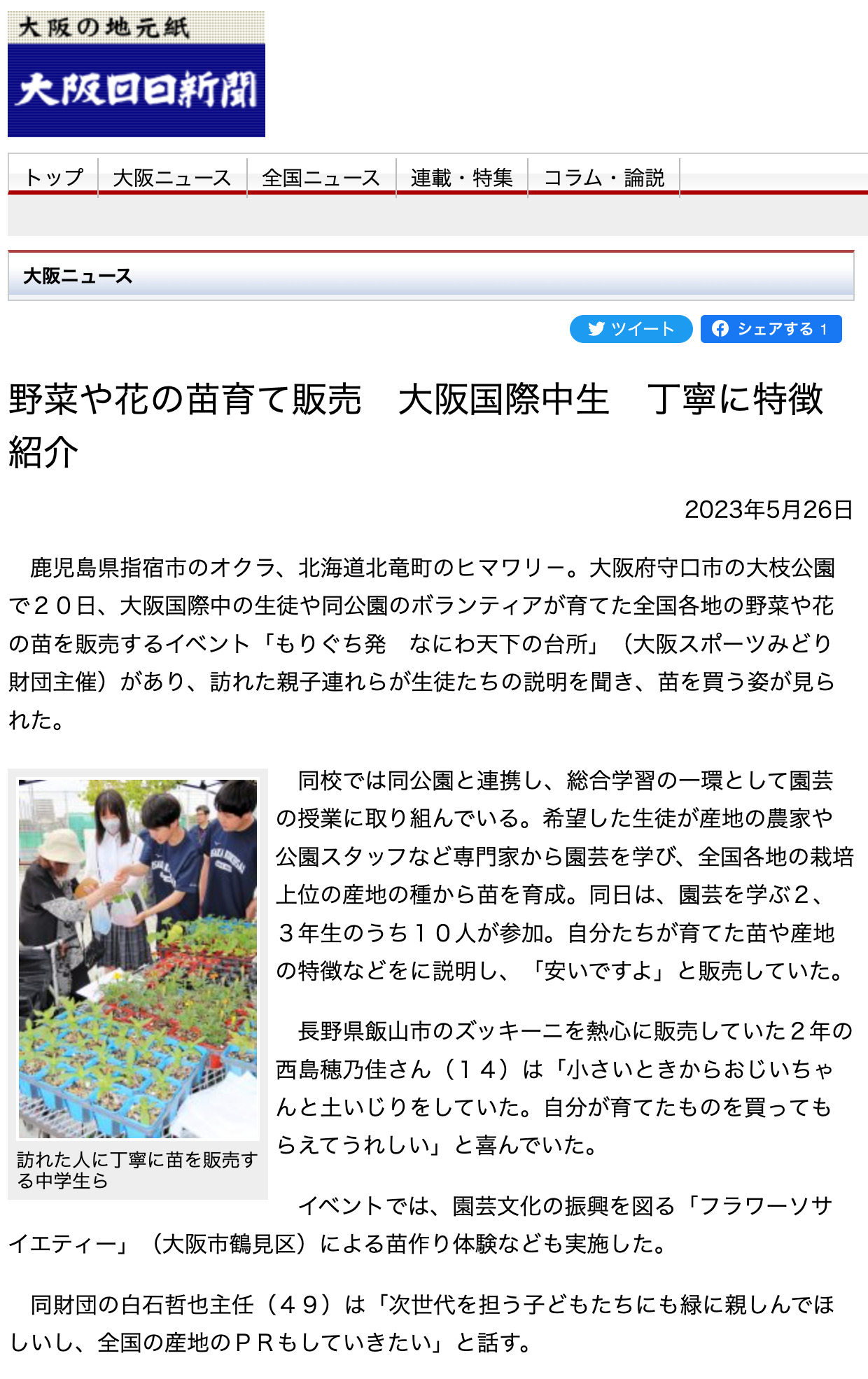 大阪の地元紙
大阪日日新聞

トップ
大阪ニュース
全国ニュース
連載・特集
コラム・論説

大阪ニュース

ツイート
シェアする 1

野菜や花の苗育て販売　大阪国際中生　丁寧に特徴紹介

2023年5月26日

鹿児島県指宿市のオクラ、北海道北竜町のヒマワリー。大阪府守口市の大枝公園で２０日、大阪国際中の生徒や同公園のボランティアが育てた全国各地の野菜や花の苗を販売するイベント「もりぐち発　なにわ天下の台所」（大阪スポーツみどり財団主催）があり、訪れた親子連れらが生徒たちの説明を聞き、苗を買う姿が見られた。

訪れた人に丁寧に苗を販売する中学生ら

同校では同公園と連携し、総合学習の一環として園芸の授業に取り組んでいる。希望した生徒が産地の農家や公園スタッフなど専門家から園芸を学び、全国各地の栽培上位の産地の種から苗を育成。同日は、園芸を学ぶ２、３年生のうち１０人が参加。自分たちが育てた苗や産地の特徴などをに説明し、「安いですよ」と販売していた。

長野県飯山市のズッキーニを熱心に販売していた２年の西島穂乃佳さん（１４）は「小さいときからおじいちゃんと土いじりをしていた。自分が育てたものを買ってもらえてうれしい」と喜んでいた。

イベントでは、園芸文化の振興を図る「フラワーソサイエティー」（大阪市鶴見区）による苗作り体験なども実施した。

同財団の白石哲也主任（４９）は「次世代を担う子どもたちにも緑に親しんでほしいし、全国の産地のＰＲもしていきたい」と話す。